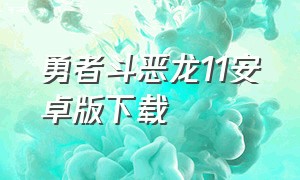 勇者斗恶龙11安卓版下载